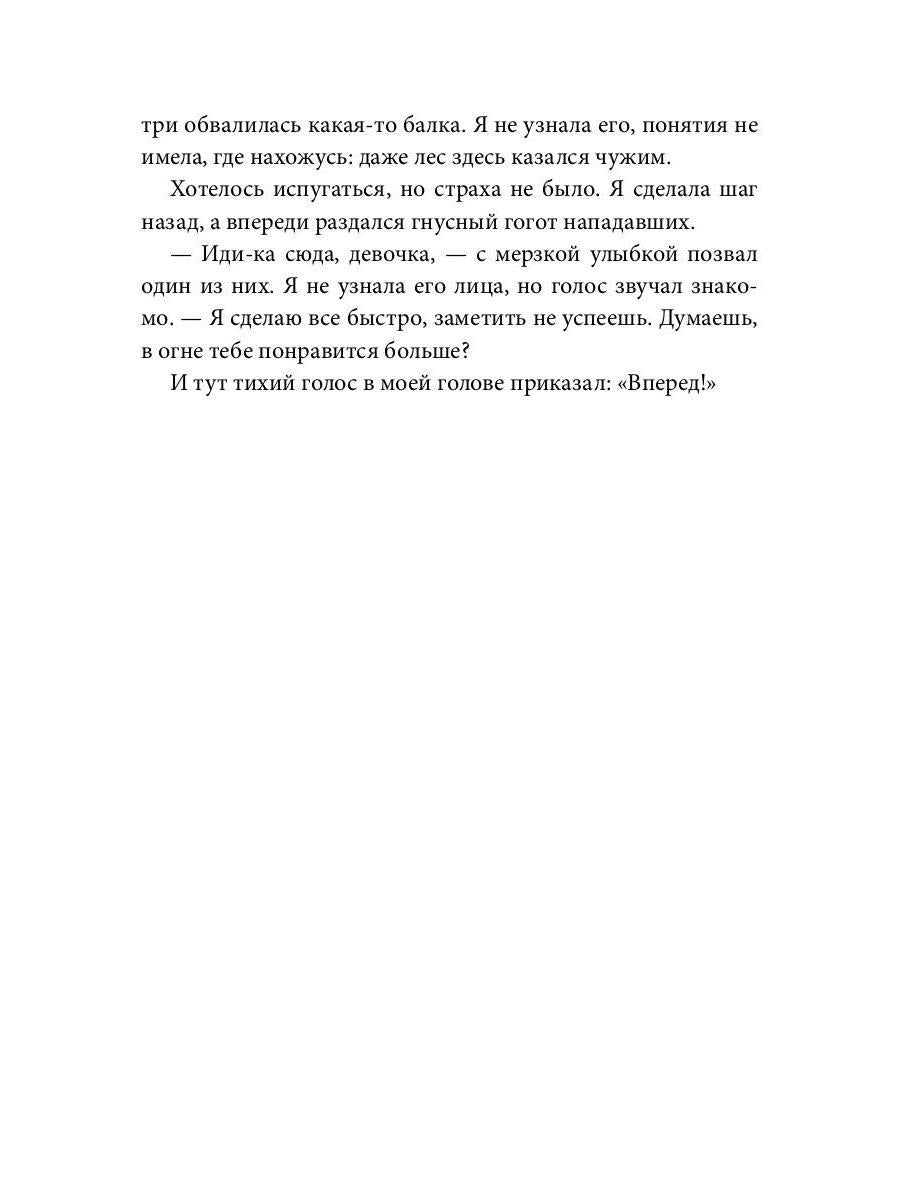 три обвалилась какая-то балка. Я не узнала его, понятия не имела, где нахожусь: даже лес здесь казался чужим.

Хотелось испугаться, но страха не было. Я сделала шаг назад, а впереди раздался гнусный гогот нападавших.

— Иди-ка сюда, девочка, — с мерзкой улыбкой позвал один из них. Я не узнала его лица, но голос звучал знакомо. — Я сделаю все быстро, заметить не успеешь. Думаешь, в огне тебе понравится больше?

И тут тихий голос в моей голове приказал: «Вперед!»